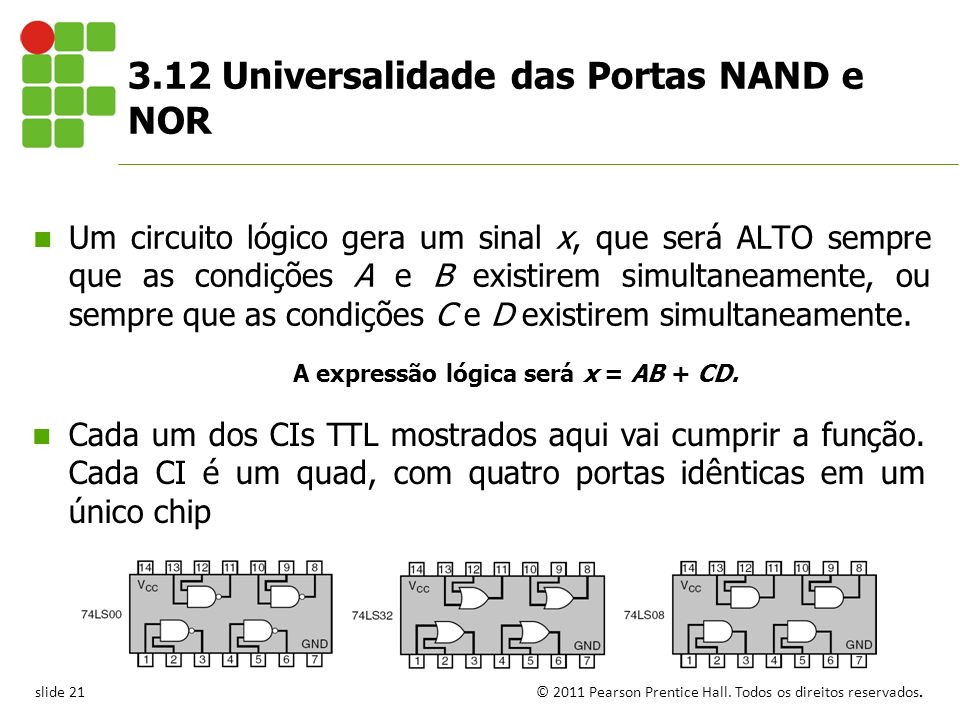 3.12 Universalidade das Portas NAND e NOR

Um circuito lógico gera um sinal $x$, que será ALTO sempre que as condições $A$ e $B$ existirem simultaneamente, ou sempre que as condições $C$ e $D$ existirem simultaneamente.

A expressão lógica será $x = AB + CD$.

Cada um dos CIs TTL mostrados aqui vai cumprir a função. Cada CI é um quad, com quatro portas idênticas em um único chip

14 13 12 11 10 9 8
$V_{CC}$
74LS00
GND
1 2 3 4 5 6 7

14 13 12 11 10 9 8
$V_{CC}$
74LS32
GND
1 2 3 4 5 6 7

14 13 12 11 10 9 8
$V_{CC}$
74LS08
GND
1 2 3 4 5 6 7

slide 21
© 2011 Pearson Prentice Hall. Todos os direitos reservados.